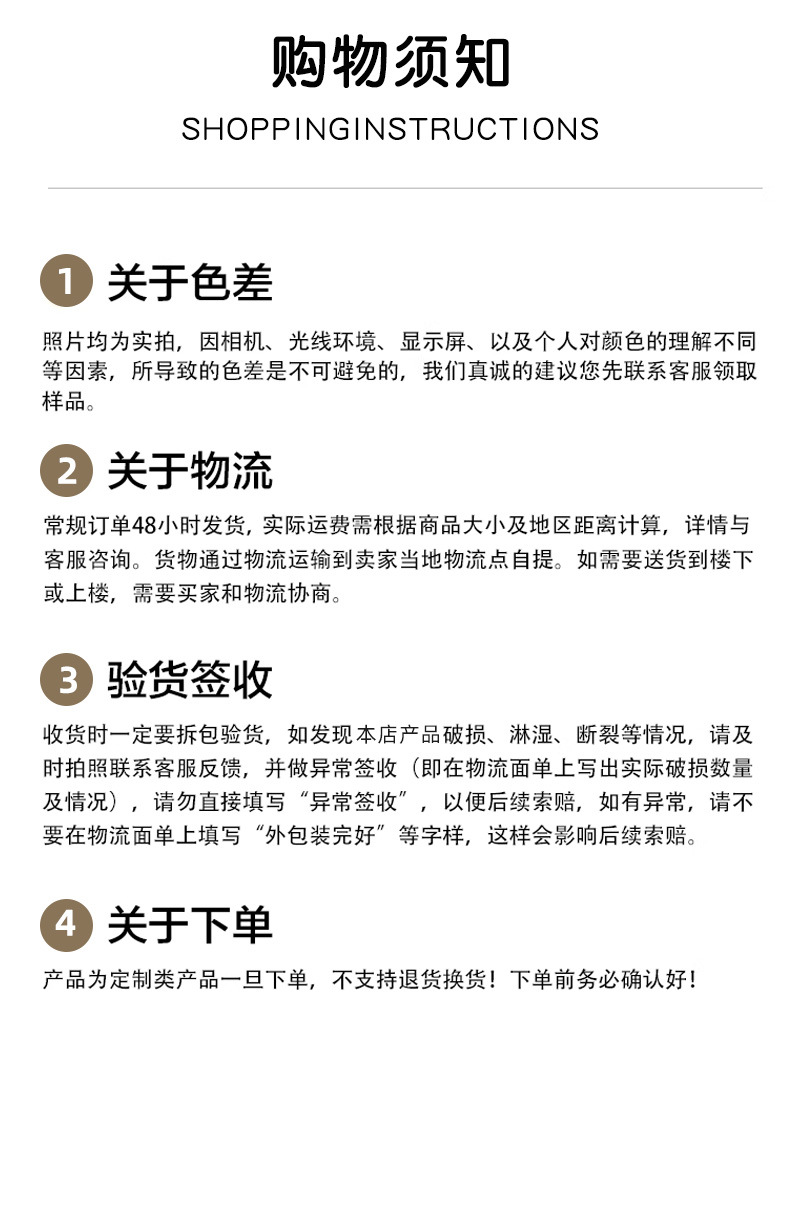 购物须知
SHOPPINGINSTRUCTIONS

1 关于色差

照片均为实拍，因相机、光线环境、显示屏、以及个人对颜色的理解不同等因素，所导致的色差是不可避免的，我们真诚的建议您先联系客服领取样品。

2 关于物流

常规订单48小时发货，实际运费需根据商品大小及地区距离计算，详情与客服咨询。货物通过物流运输到卖家当地物流点自提。如需要送货到楼下或上楼，需要买家和物流协商。

3 验货签收

收货时一定要拆包验货，如发现本店产品破损、淋湿、断裂等情况，请及时拍照联系客服反馈，并做异常签收（即在物流面单上写出实际破损数量及情况），请勿直接填写“异常签收”，以便后续索赔，如有异常，请不要在物流面单上填写“外包装完好”等字样，这样会影响后续索赔。

4 关于下单

产品为定制类产品一旦下单，不支持退货换货！下单前务必确认好！